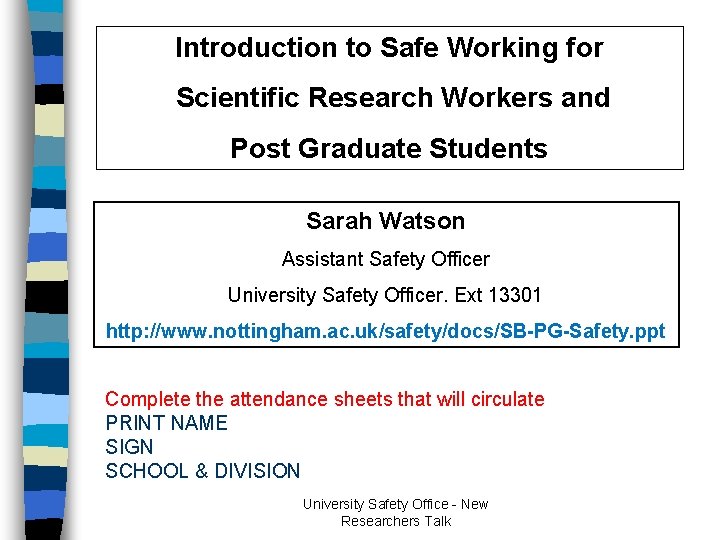 Introduction to Safe Working for Scientific Research Workers and Post Graduate Students

Sarah Watson

Assistant Safety Officer

University Safety Officer. Ext 13301

http://www.nottingham.ac.uk/safety/docs/SB-PG-Safety.ppt

Complete the attendance sheets that will circulate
PRINT NAME
SIGN
SCHOOL & DIVISION

University Safety Office - New Researchers Talk